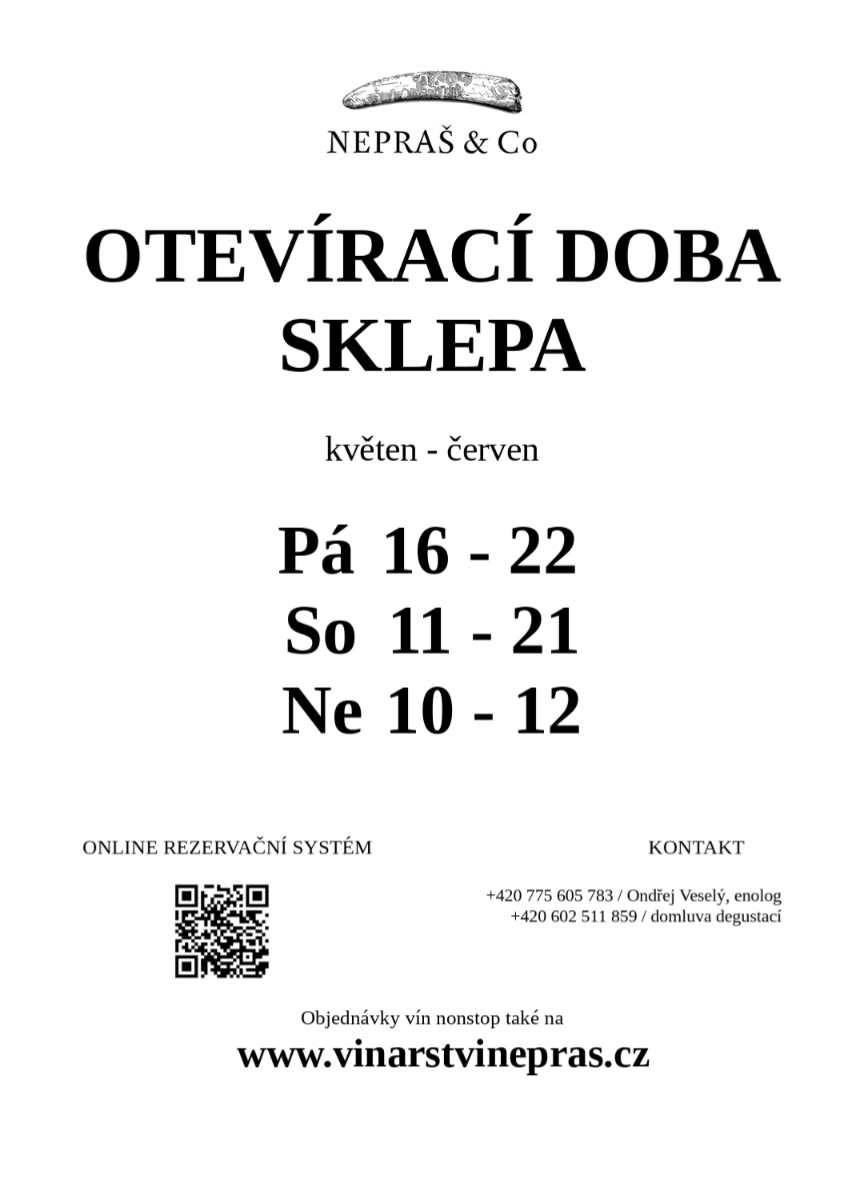 NEPRAŠ & Co

OTEVÍRACÍ DOBA SKLEPA

květen - červen

Pá 16 - 22
So 11 - 21
Ne 10 - 12

ONLINE REZERVAČNÍ SYSTÉM

KONTAKT

+420 775 605 783 / Ondřej Veselý, enolog
+420 602 511 859 / domluva degustací

Objednávky vín nonstop také na
www.vinarstvinepras.cz